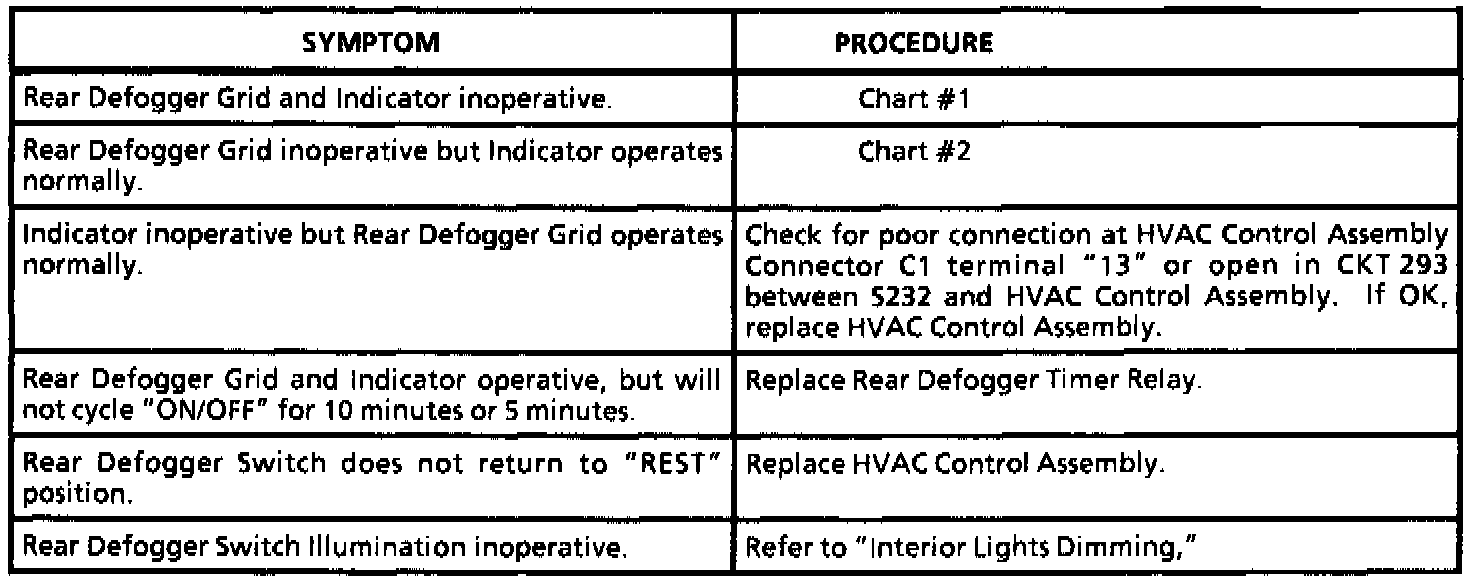 | SYMPTOM | PROCEDURE |
|---|---|
| Rear Defogger Grid and Indicator inoperative. | Chart #1 |
| Rear Defogger Grid inoperative but Indicator operates normally. | Chart #2 |
| Indicator inoperative but Rear Defogger Grid operates normally. | Check for poor connection at HVAC Control Assembly Connector C1 terminal "13" or open in CKT 293 between S232 and HVAC Control Assembly. If OK, replace HVAC Control Assembly. |
| Rear Defogger Grid and Indicator operative, but will not cycle "ON/OFF" for 10 minutes or 5 minutes. | Replace Rear Defogger Timer Relay. |
| Rear Defogger Switch does not return to "REST" position. | Replace HVAC Control Assembly. |
| Rear Defogger Switch Illumination inoperative. | Refer to "Interior Lights Dimming," |